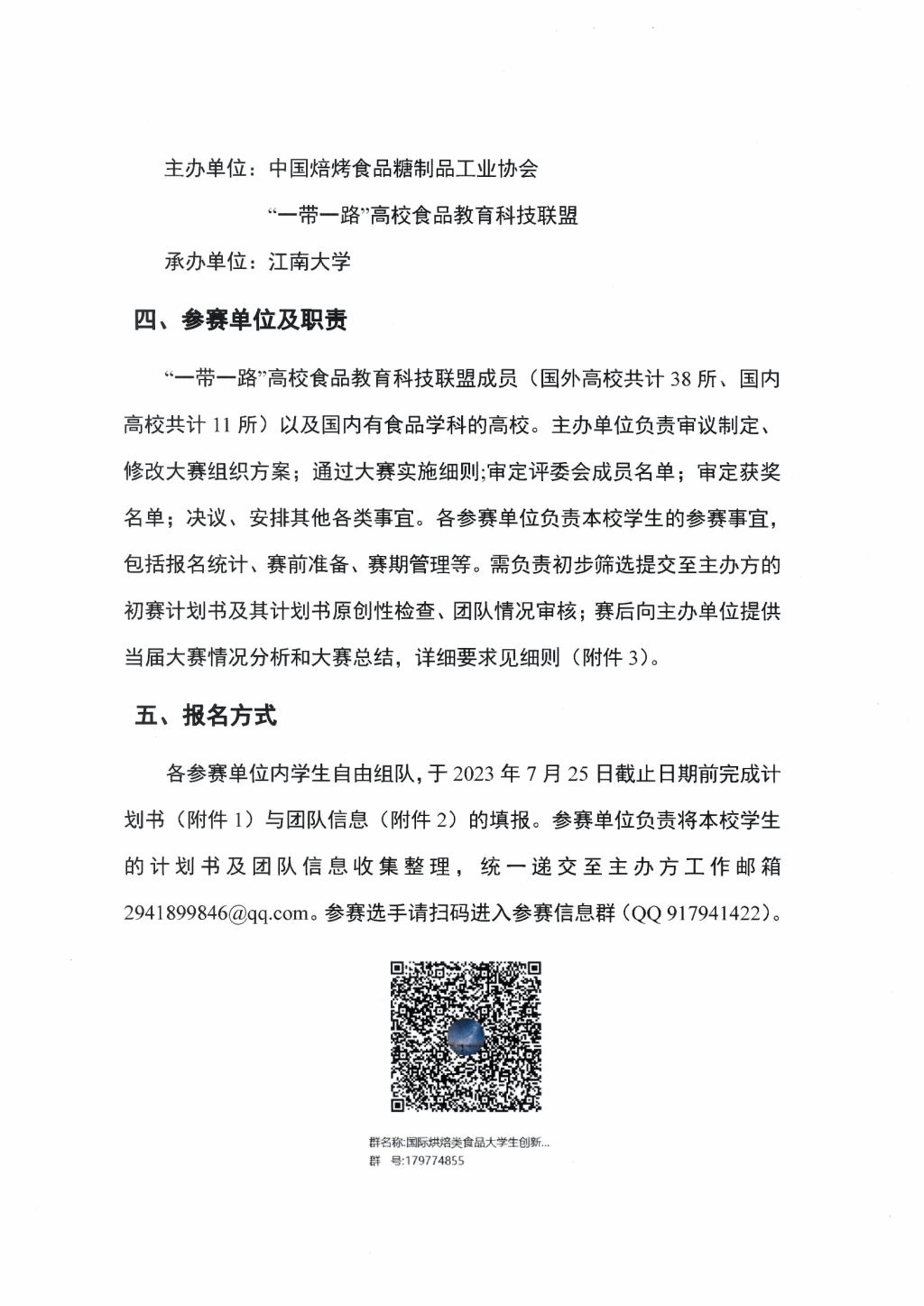 主办单位：中国焙烤食品糖制品工业协会

“一带一路”高校食品教育科技联盟

承办单位：江南大学

四、参赛单位及职责

“一带一路”高校食品教育科技联盟成员（国外高校共计 38 所、国内高校共计 11 所）以及国内有食品学科的高校。主办单位负责审议制定、修改大赛组织方案；通过大赛实施细则;审定评委会成员名单；审定获奖名单；决议、安排其他各类事宜。各参赛单位负责本校学生的参赛事宜，包括报名统计、赛前准备、赛期管理等。需负责初步筛选提交至主办方的初赛计划书及其计划书原创性检查、团队情况审核；赛后向主办单位提供当届大赛情况分析和大赛总结，详细要求见细则（附件 3）。

五、报名方式

各参赛单位内学生自由组队，于 2023 年 7 月 25 日截止日期前完成计划书（附件 1）与团队信息（附件 2）的填报。参赛单位负责将本校学生的计划书及团队信息收集整理，统一递交至主办方工作邮箱 2941899846@qq.com。参赛选手请扫码进入参赛信息群（QQ 917941422）。

群名称:国际烘焙类食品大学生创新...
群 号:179774855